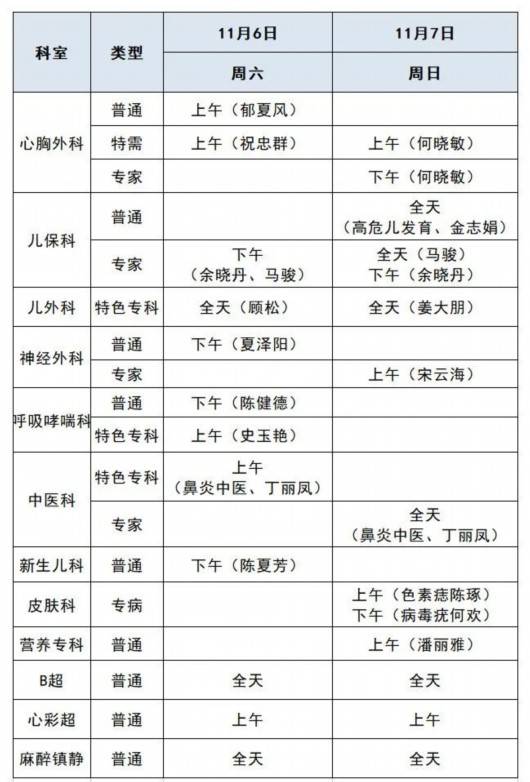 | 科室 | 类型 | 11月6日 | 11月7日 |
|---|---|---|---|
| | | 周六 | 周日 |
| 心胸外科 | 普通 | 上午（郁夏风） | |
| | 特需 | 上午（祝忠群） | 上午（何晓敏） |
| | 专家 | | 下午（何晓敏） |
| 儿保科 | 普通 | | 全天（高危儿发育、金志娟） |
| | 专家 | 下午（余晓丹、马骏） | 全天（马骏）下午（余晓丹） |
| 儿外科 | 特色专科 | 全天（顾松） | 全天（姜大朋） |
| 神经外科 | 普通 | 下午（夏泽阳） | |
| | 专家 | | 上午（宋云海） |
| 呼吸哮喘科 | 普通 | 下午（陈健德） | |
| | 特色专科 | 上午（史玉艳） | |
| 中医科 | 特色专科 | 上午（鼻炎中医、丁丽凤） | |
| | 专家 | | 全天（鼻炎中医、丁丽凤） |
| 新生儿科 | 普通 | 下午（陈夏芳） | |
| 皮肤科 | 专病 | | 上午（色素痣陈琢）下午（病毒疣何欢） |
| 营养专科 | 普通 | | 上午（潘丽雅） |
| B超 | 普通 | 全天 | 全天 |
| 心彩超 | 普通 | 上午 | 上午 |
| 麻醉镇静 | 普通 | 全天 | 全天 |